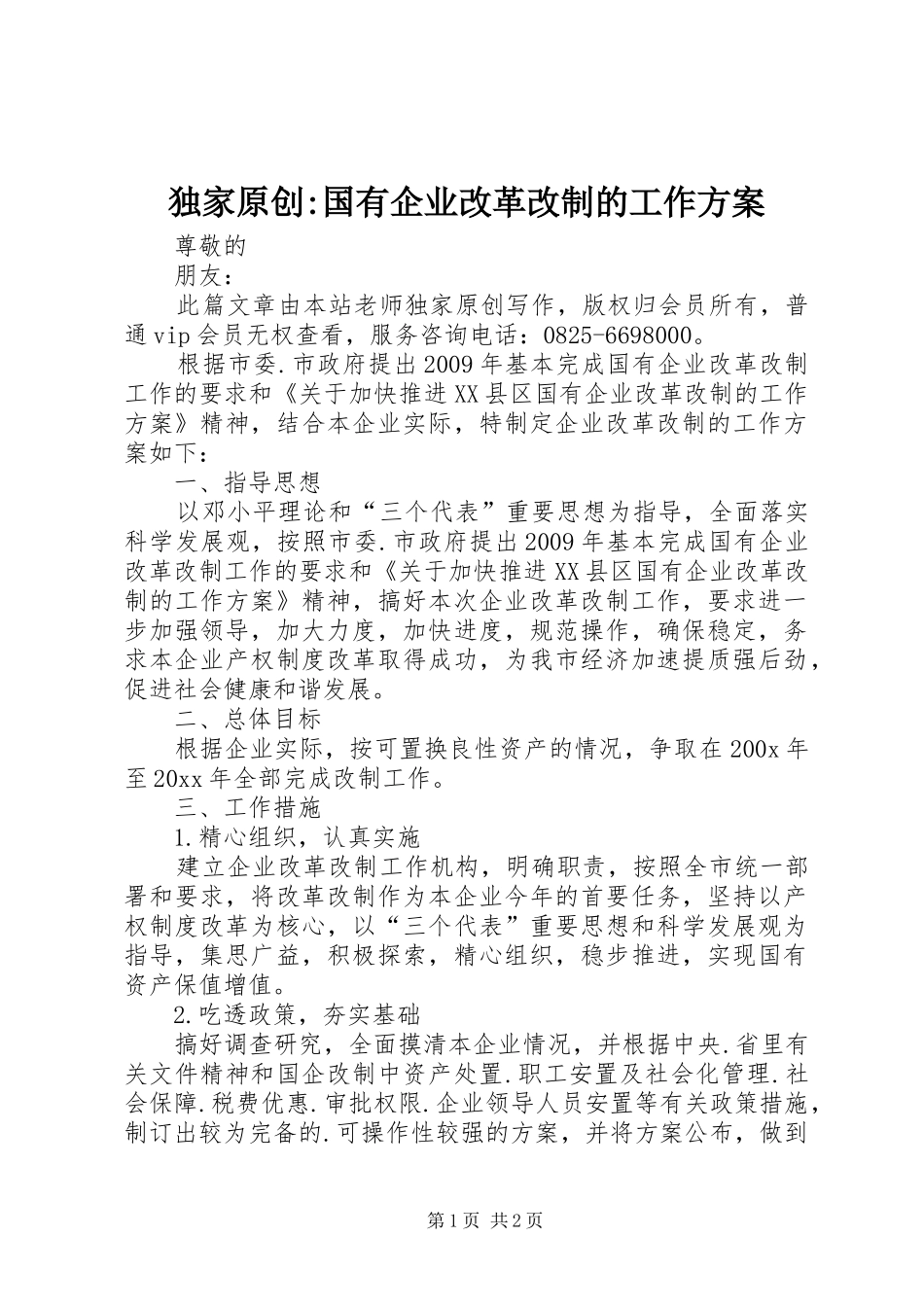 独家原创:国有企业改革改制的工作方案

尊敬的

朋友：

此篇文章由本站老师独家原创写作，版权归会员所有，普通vip会员无权查看，服务咨询电话：0825-6698000。

根据市委.市政府提出2009年基本完成国有企业改革改制工作的要求和《关于加快推进XX县区国有企业改革改制的工作方案》精神，结合本企业实际，特制定企业改革改制的工作方案如下：

一、指导思想

以邓小平理论和“三个代表”重要思想为指导，全面落实科学发展观，按照市委.市政府提出2009年基本完成国有企业改革改制工作的要求和《关于加快推进XX县区国有企业改革改制的工作方案》精神，搞好本次企业改革改制工作，要求进一步加强领导，加大力度，加快进度，规范操作，确保稳定，务求本企业产权制度改革取得成功，为我市经济加速提质强后劲，促进社会健康和谐发展。

二、总体目标

根据企业实际，按可置换良性资产的情况，争取在200x年至20xx年全部完成改制工作。

三、工作措施

1.精心组织，认真实施

建立企业改革改制工作机构，明确职责，按照全市统一部署和要求，将改革改制作为本企业今年的首要任务，坚持以产权制度改革为核心，以“三个代表”重要思想和科学发展观为指导，集思广益，积极探索，精心组织，稳步推进，实现国有资产保值增值。

2.吃透政策，夯实基础

搞好调查研究，全面摸清本企业情况，并根据中央.省里有关文件精神和国企改制中资产处置.职工安置及社会化管理.社会保障.税费优惠.审批权限.企业领导人员安置等有关政策措施，制订出较为完备的.可操作性较强的方案，并将方案公布，做到

第1页 共2页